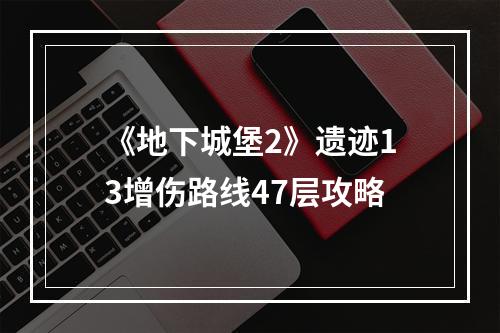 《地下城堡2》遗迹13增伤路线47层攻略